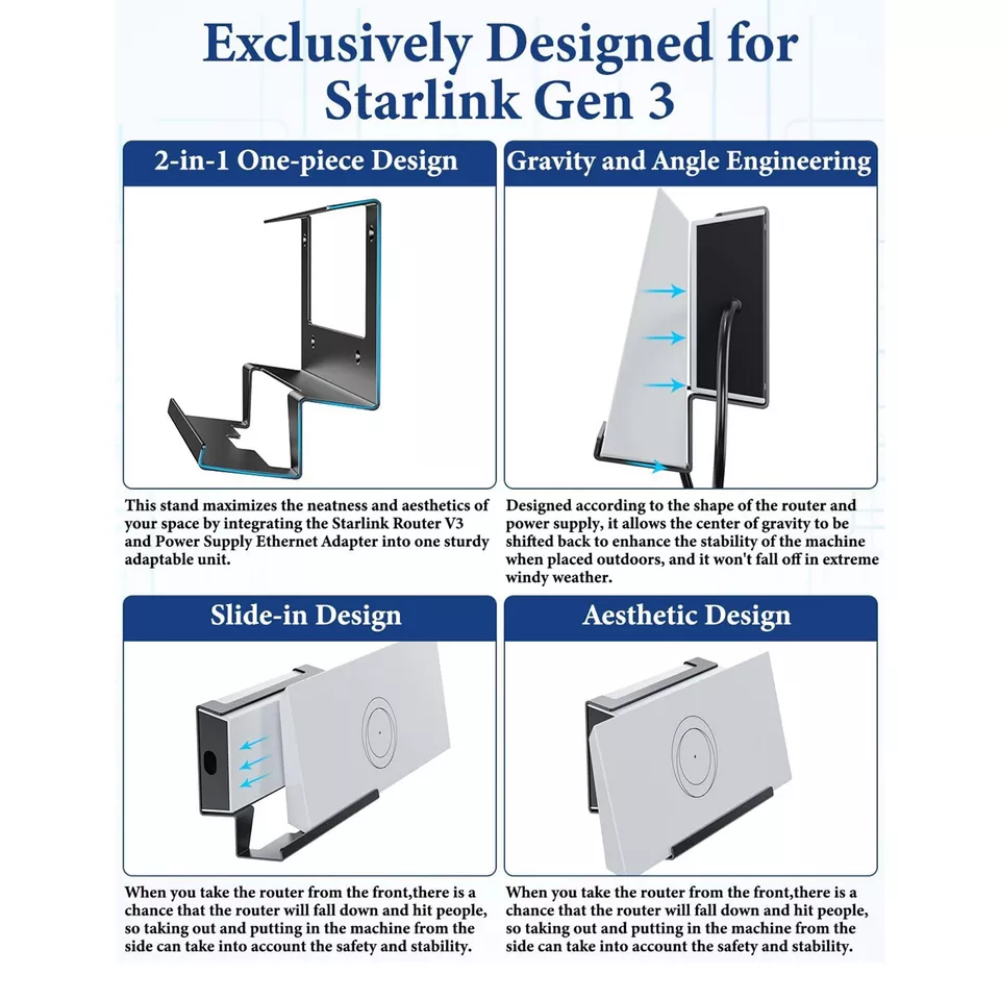 Exclusively Designed for Starlink Gen 3

2-in-1 One-piece Design

This stand maximizes the neatness and aesthetics of your space by integrating the Starlink Router V3 and Power Supply Ethernet Adapter into one sturdy adaptable unit.

Gravity and Angle Engineering

Designed according to the shape of the router and power supply, it allows the center of gravity to be shifted back to enhance the stability of the machine when placed outdoors, and it won't fall off in extreme windy weather.

Slide-in Design

When you take the router from the front,there is a chance that the router will fall down and hit people, so taking out and putting in the machine from the side can take into account the safety and stability.

Aesthetic Design

When you take the router from the front,there is a chance that the router will fall down and hit people, so taking out and putting in the machine from the side can take into account the safety and stability.